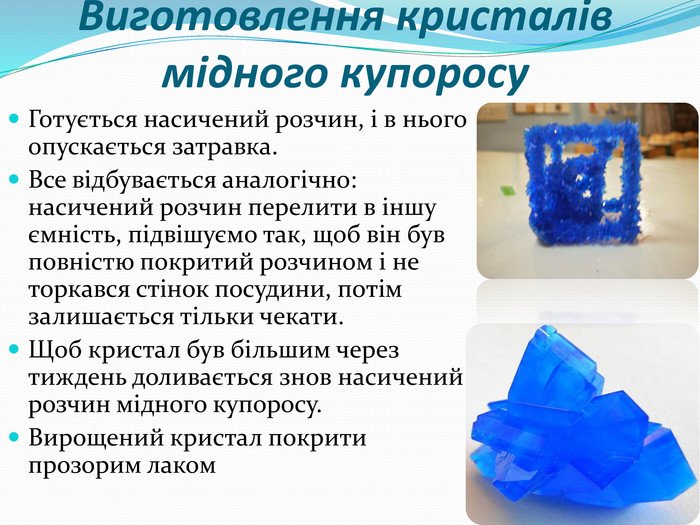 Виготовлення кристалів мідного купоросу

Готується насичений розчин, і в нього опускається затравка.

Все відбувається аналогічно: насичений розчин перелити в іншу ємність, підвішуємо так, щоб він був повністю покритий розчином і не торкався стінок посудини, потім залишається тільки чекати.

Щоб кристал був більшим через тиждень доливається знов насичений розчин мідного купоросу.

Вирощений кристал покрити прозорим лаком